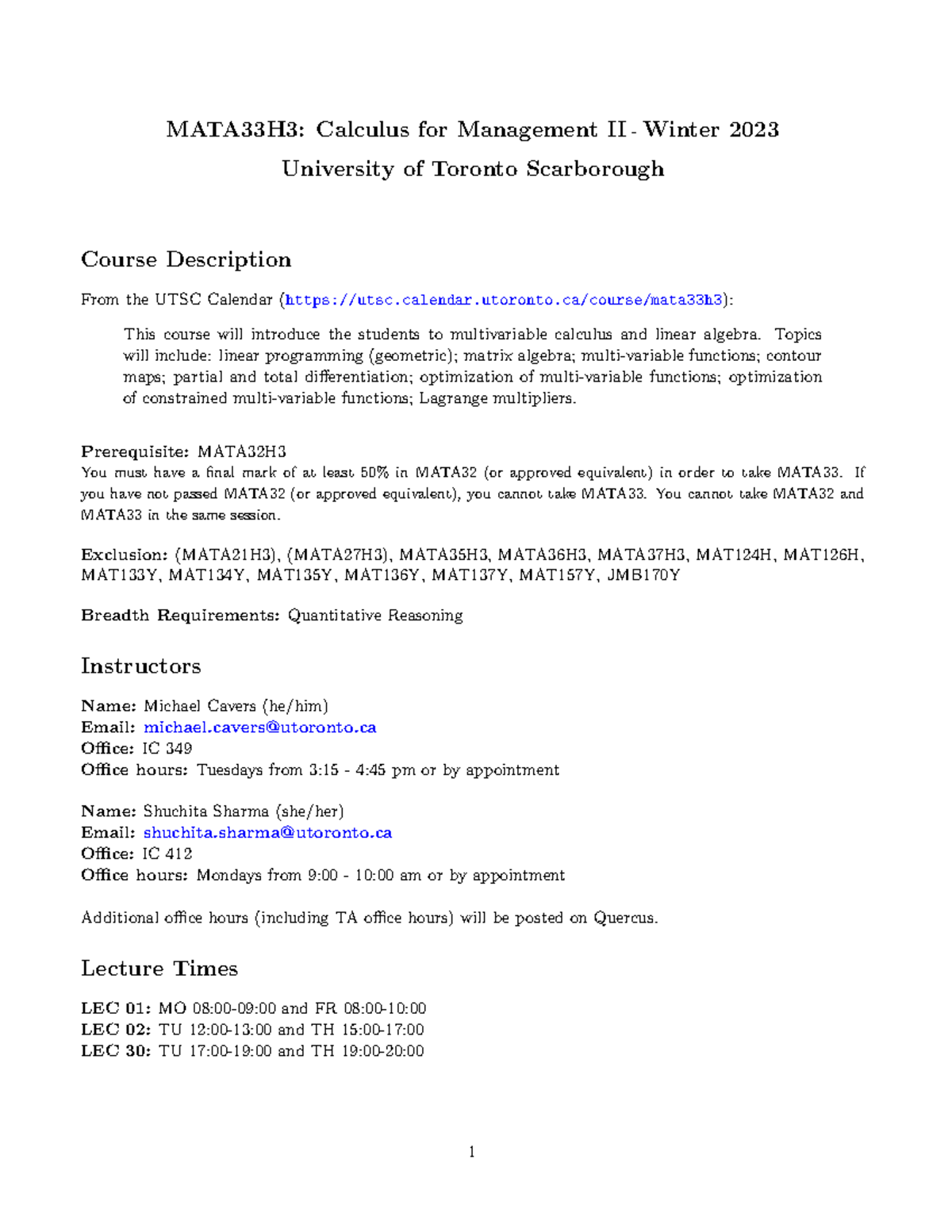 MATA33H3: Calculus for Management II - Winter 2023
University of Toronto Scarborough

Course Description

From the UTSC Calendar (https://utsc.calendar.utoronto.ca/course/mata33h3):

This course will introduce the students to multivariable calculus and linear algebra. Topics will include: linear programming (geometric); matrix algebra; multi-variable functions; contour maps; partial and total differentiation; optimization of multi-variable functions; optimization of constrained multi-variable functions; Lagrange multipliers.

Prerequisite: MATA32H3
You must have a final mark of at least 50% in MATA32 (or approved equivalent) in order to take MATA33. If you have not passed MATA32 (or approved equivalent), you cannot take MATA33. You cannot take MATA32 and MATA33 in the same session.

Exclusion: (MATA21H3), (MATA27H3), MATA35H3, MATA36H3, MATA37H3, MAT124H, MAT126H, MAT133Y, MAT134Y, MAT135Y, MAT136Y, MAT137Y, MAT157Y, JMB170Y

Breadth Requirements: Quantitative Reasoning

Instructors

Name: Michael Cavers (he/him)
Email: michael.cavers@utoronto.ca
Office: IC 349
Office hours: Tuesdays from 3:15 - 4:45 pm or by appointment

Name: Shuchita Sharma (she/her)
Email: shuchita.sharma@utoronto.ca
Office: IC 412
Office hours: Mondays from 9:00 - 10:00 am or by appointment

Additional office hours (including TA office hours) will be posted on Quercus.

Lecture Times

LEC 01: MO 08:00-09:00 and FR 08:00-10:00
LEC 02: TU 12:00-13:00 and TH 15:00-17:00
LEC 30: TU 17:00-19:00 and TH 19:00-20:00

1